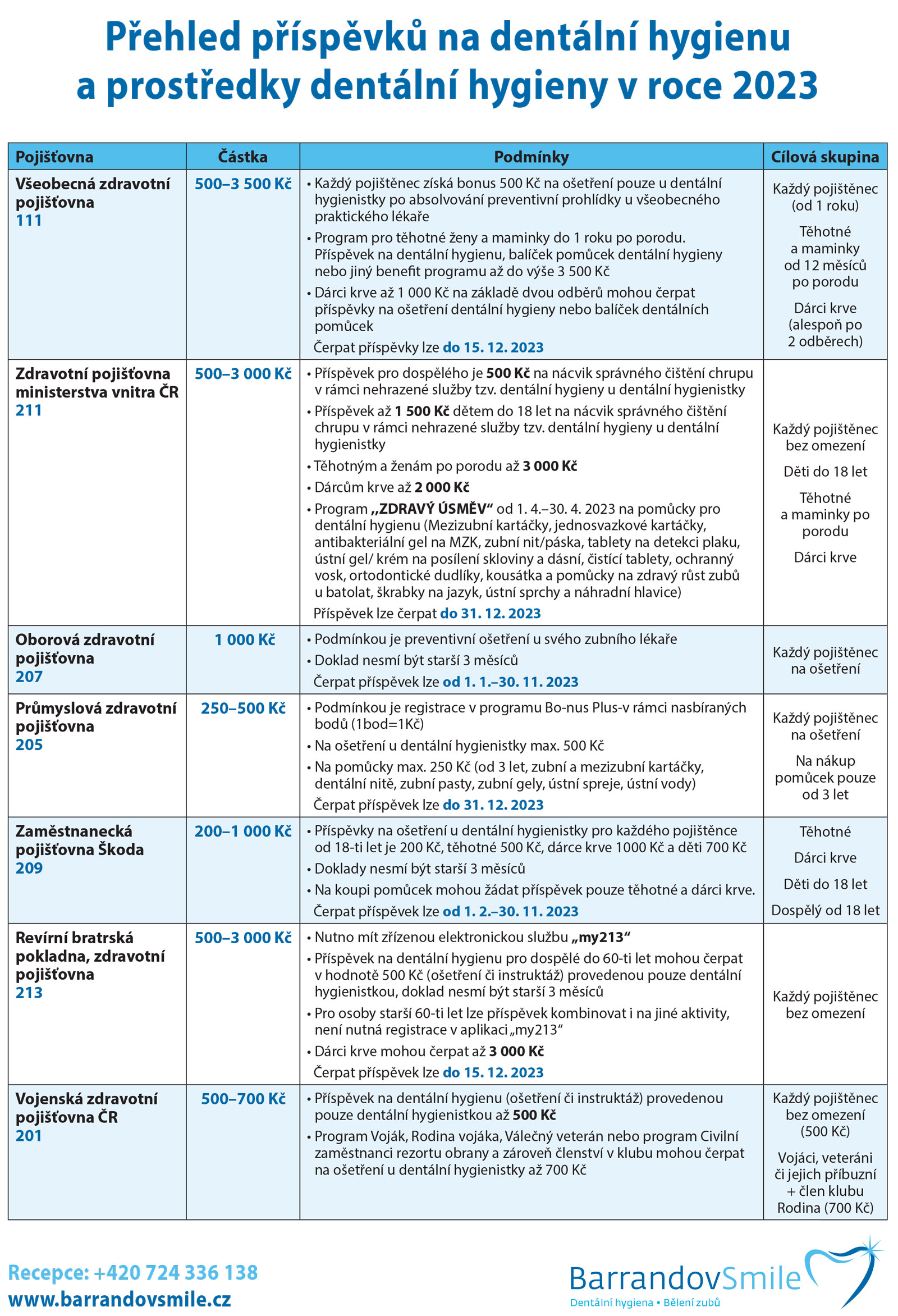 Přehled příspěvků na dentální hygienu a prostředky dentální hygieny v roce 2023

| Pojišťovna | Částka | Podmínky | Cílová skupina |
|---|---|---|---|
| Všeobecná zdravotní pojišťovna 111 | 500–3 500 Kč | • Každý pojištěnec získá bonus 500 Kč na ošetření pouze u dentální hygienistky po absolvování preventivní prohlídky u všeobecného praktického lékaře • Program pro těhotné ženy a maminky do 1 roku po porodu. Příspěvek na dentální hygienu, balíček pomůcek dentální hygieny nebo jiný benefit programu až do výše 3 500 Kč • Dárci krve až 1 000 Kč na základě dvou odběrů mohou čerpat příspěvky na ošetření dentální hygieny nebo balíček dentálních pomůcek Čerpat příspěvky lze do 15. 12. 2023 | Každý pojištěnec (od 1 roku) Těhotné a maminky od 12 měsíců po porodu Dárci krve (alespoň po 2 odběrech) |
| Zdravotní pojišťovna ministerstva vnitra ČR 211 | 500–3 000 Kč | • Příspěvek pro dospělého je 500 Kč na nácvik správného čištění chrupu v rámci nehrazené služby tzv. dentální hygieny u dentální hygienistky • Příspěvek až 1 500 Kč dětem do 18 let na nácvik správného čištění chrupu v rámci nehrazené služby tzv. dentální hygieny u dentální hygienistky • Těhotným a ženám po porodu až 3 000 Kč • Dárcům krve až 2 000 Kč • Program „ZDRAVÝ ÚSMĚV“ od 1. 4.–30. 4. 2023 na pomůcky pro dentální hygienu (Mezizubní kartáčky, jednosvazkové kartáčky, antibakteriální gel na MZK, zubní nit/páska, tablety na detekci plaku, ústní gel/ krém na posílení skloviny a dásní, čistící tablety, ochranný vosk, ortodontické dudlíky, kousátka a pomůcky na zdravý růst zubů u batolat, škrabky na jazyk, ústní sprchy a náhradní hlavice) Příspěvek lze čerpat do 31. 12. 2023 | Každý pojištěnec bez omezení Děti do 18 let Těhotné a maminky po porodu Dárci krve |
| Oborová zdravotní pojišťovna 207 | 1 000 Kč | • Podmínkou je preventivní ošetření u svého zubního lékaře • Doklad nesmí být starší 3 měsíců Čerpat příspěvek lze od 1. 1.–30. 11. 2023 | Každý pojištěnec na ošetření |
| Průmyslová zdravotní pojišťovna 205 | 250–500 Kč | • Podmínkou je registrace v programu Bo-nus Plus-v rámci nasbíraných bodů (1bod=1Kč) • Na ošetření u dentální hygienistky max. 500 Kč • Na pomůcky max. 250 Kč (od 3 let, zubní a mezizubní kartáčky, dentální nitě, zubní pasty, zubní gely, ústní spreje, ústní vody) Čerpat příspěvek lze do 31. 12. 2023 | Každý pojištěnec na ošetření Na nákup pomůcek pouze od 3 let |
| Zaměstnanecká pojišťovna Škoda 209 | 200–1 000 Kč | • Příspěvky na ošetření u dentální hygienistky pro každého pojištěnce od 18-ti let je 200 Kč, těhotné 500 Kč, dárce krve 1000 Kč a děti 700 Kč • Doklady nesmí být starší 3 měsíců • Na koupi pomůcek mohou žádat příspěvek pouze těhotné a dárci krve. Čerpat příspěvek lze od 1. 2.–30. 11. 2023 | Těhotné Dárci krve Děti do 18 let Dospělý od 18 let |
| Revírní bratrská pokladna, zdravotní pojišťovna 213 | 500–3 000 Kč | • Nutno mít zřízenou elektronickou službu „my213“ • Příspěvek na dentální hygienu pro dospělé do 60-ti let mohou čerpat v hodnotě 500 Kč (ošetření či instruktáž) provedenou pouze dentální hygienistkou, doklad nesmí být starší 3 měsíců • Pro osoby starší 60-ti let lze příspěvek kombinovat i na jiné aktivity, není nutná registrace v aplikaci „my213“ • Dárci krve mohou čerpat až 3 000 Kč Čerpat příspěvek lze do 15. 12. 2023 | Každý pojištěnec bez omezení |
| Vojenská zdravotní pojišťovna ČR 201 | 500–700 Kč | • Příspěvek na dentální hygienu (ošetření či instruktáž) provedenou pouze dentální hygienistkou až 500 Kč • Program Voják, Rodina vojáka, Válečný veterán nebo program Civilní zaměstnanci rezortu obrany a zároveň členství v klubu mohou čerpat na ošetření u dentální hygienistky až 700 Kč | Každý pojištěnec bez omezení (500 Kč) Vojáci, veteráni či jejich příbuzní + člen klubu Rodina (700 Kč) |

Recepce: +420 724 336 138
www.barrandovsmile.cz

BarrandovSmile
Dentální hygiena • Bělení zubů